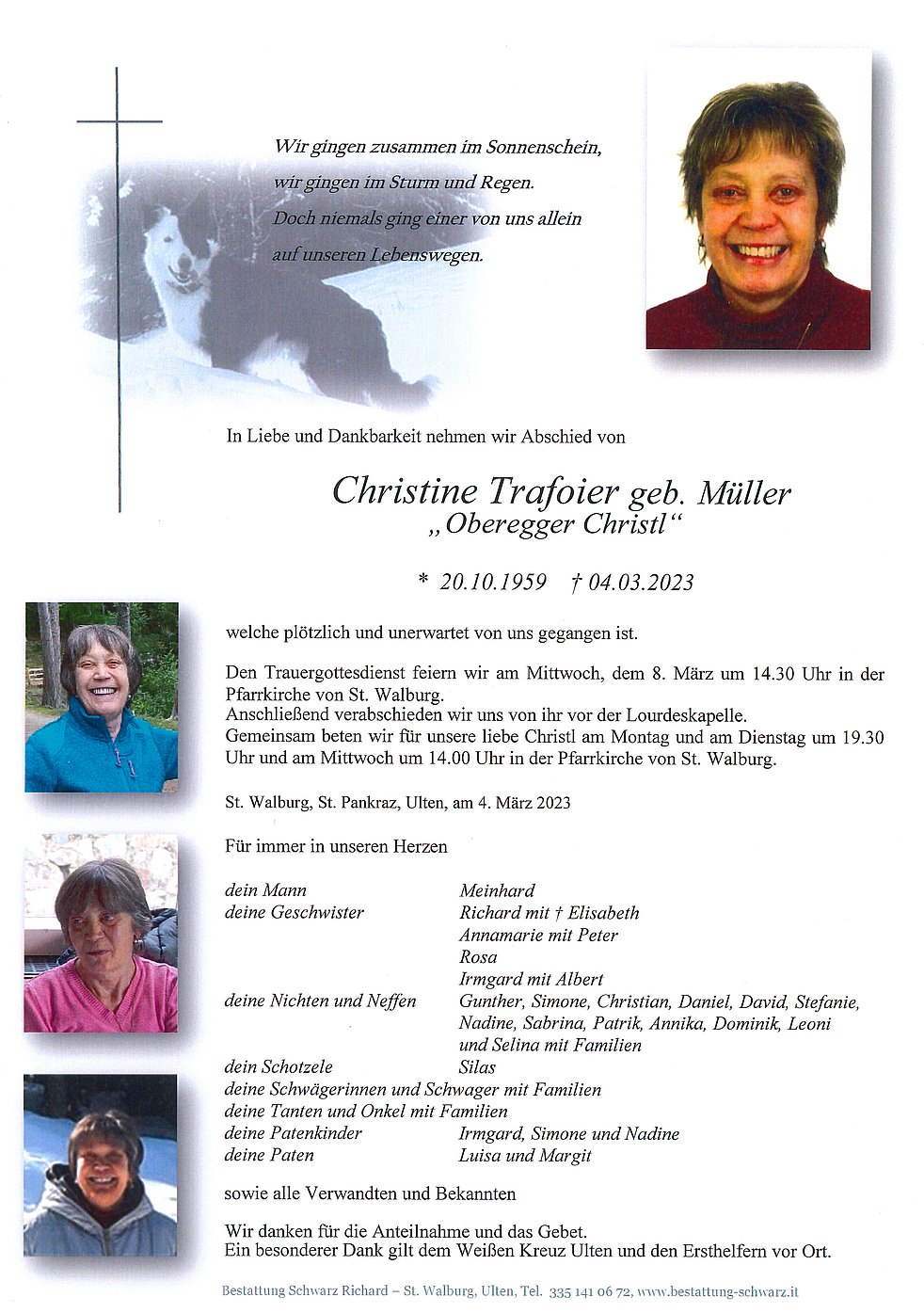 Wir gingen zusammen im Sonnenschein,
wir gingen im Sturm und Regen.
Doch niemals ging einer von uns allein
auf unseren Lebenswegen.

In Liebe und Dankbarkeit nehmen wir Abschied von

Christine Trafoier geb. Müller
„Oberegger Christl“

* 20.10.1959 † 04.03.2023

welche plötzlich und unerwartet von uns gegangen ist.

Den Trauergottesdienst feiern wir am Mittwoch, dem 8. März um 14.30 Uhr in der Pfarrkirche von St. Walburg.
Anschließend verabschieden wir uns von ihr vor der Lourdeskapelle.
Gemeinsam beten wir für unsere liebe Christl am Montag und am Dienstag um 19.30 Uhr und am Mittwoch um 14.00 Uhr in der Pfarrkirche von St. Walburg.

St. Walburg, St. Pankraz, Ulten, am 4. März 2023

Für immer in unseren Herzen

| | |
|---|---|
| dein Mann | Meinhard |
| deine Geschwister | Richard mit † Elisabeth |
| | Annamarie mit Peter |
| | Rosa |
| | Irmgard mit Albert |
| deine Nichten und Neffen | Gunther, Simone, Christian, Daniel, David, Stefanie, Nadine, Sabrina, Patrik, Annika, Dominik, Leoni und Selina mit Familien |
| dein Schotzele | Silas |
| deine Schwägerinnen und Schwager mit Familien | |
| deine Tanten und Onkel mit Familien | |
| deine Patenkinder | Irmgard, Simone und Nadine |
| deine Paten | Luisa und Margit |

sowie alle Verwandten und Bekannten

Wir danken für die Anteilnahme und das Gebet.
Ein besonderer Dank gilt dem Weißen Kreuz Ulten und den Ersthelfern vor Ort.

Bestattung Schwarz Richard – St. Walburg, Ulten, Tel. 335 141 06 72, www.bestattung-schwarz.it